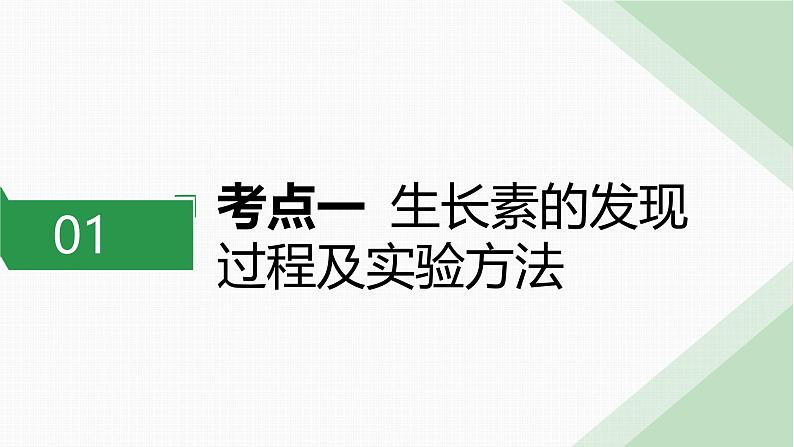 01

考点一 生长素的发现过程及实验方法